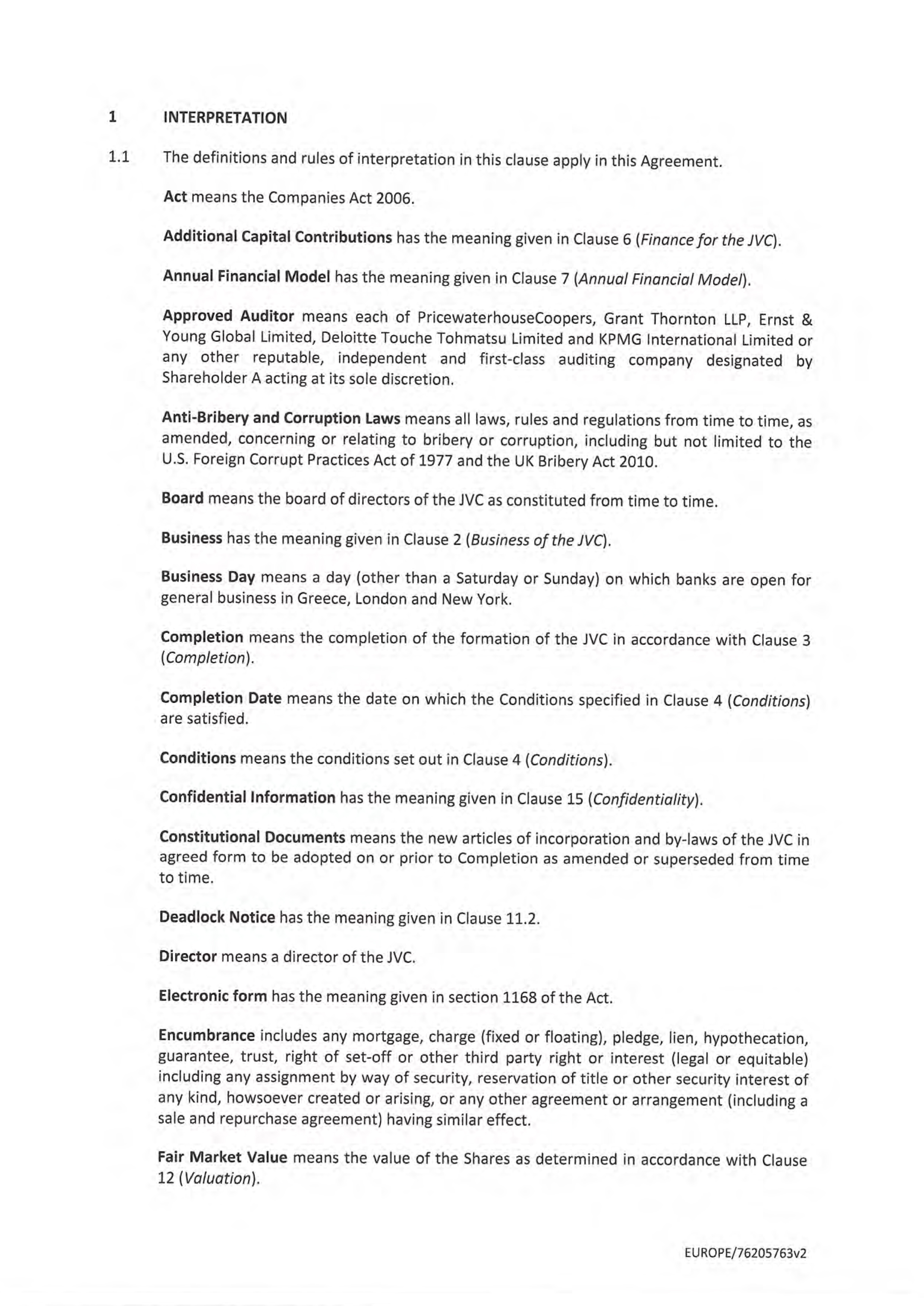 1 INTERPRETATION

1.1 The definitions and rules of interpretation in this clause apply in this Agreement.

Act means the Companies Act 2006.

Additional Capital Contributions has the meaning given in Clause 6 (Finance for the JVC).

Annual Financial Model has the meaning given in Clause 7 (Annual Financial Model).

Approved Auditor means each of PricewaterhouseCoopers, Grant Thornton LLP, Ernst & Young Global Limited, Deloitte Touche Tohmatsu Limited and KPMG International Limited or any other reputable, independent and first-class auditing company designated by Shareholder A acting at its sole discretion.

Anti-Bribery and Corruption Laws means all laws, rules and regulations from time to time, as amended, concerning or relating to bribery or corruption, including but not limited to the U.S. Foreign Corrupt Practices Act of 1977 and the UK Bribery Act 2010.

Board means the board of directors of the JVC as constituted from time to time.

Business has the meaning given in Clause 2 (Business of the JVC).

Business Day means a day (other than a Saturday or Sunday) on which banks are open for general business in Greece, London and New York.

Completion means the completion of the formation of the JVC in accordance with Clause 3 (Completion).

Completion Date means the date on which the Conditions specified in Clause 4 (Conditions) are satisfied.

Conditions means the conditions set out in Clause 4 (Conditions).

Confidential Information has the meaning given in Clause 15 (Confidentiality).

Constitutional Documents means the new articles of incorporation and by-laws of the JVC in agreed form to be adopted on or prior to Completion as amended or superseded from time to time.

Deadlock Notice has the meaning given in Clause 11.2.

Director means a director of the JVC.

Electronic form has the meaning given in section 1168 of the Act.

Encumbrance includes any mortgage, charge (fixed or floating), pledge, lien, hypothecation, guarantee, trust, right of set-off or other third party right or interest (legal or equitable) including any assignment by way of security, reservation of title or other security interest of any kind, howsoever created or arising, or any other agreement or arrangement (including a sale and repurchase agreement) having similar effect.

Fair Market Value means the value of the Shares as determined in accordance with Clause 12 (Valuation).

EUROPE/76205763v2